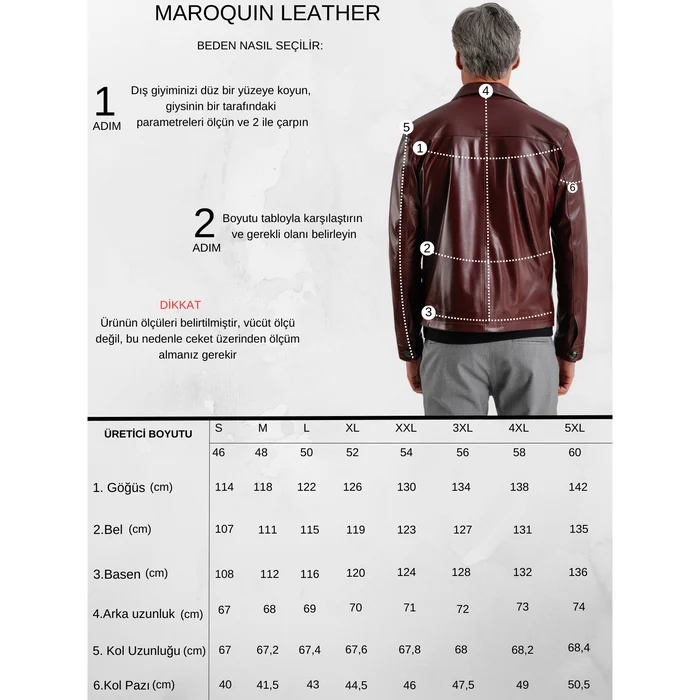 MAROQUIN LEATHER

BEDEN NASIL SEÇİLİR:

1 ADIM
Dış giyiminizi düz bir yüzeye koyun, giysinin bir tarafındaki parametreleri ölçün ve 2 ile çarpın

2 ADIM
Boyutu tabloyla karşılaştırın ve gerekli olanı belirleyin

DİKKAT
Ürünün ölçüleri belirtilmiştir, vücüt ölçü değil, bu nedenle ceket üzerinden ölçüm almanız gerekir

4 5 1 6 2 3

| ÜRETİCİ BOYUTU | S | M | L | XL | XXL | 3XL | 4XL | 5XL |
|---|---|---|---|---|---|---|---|---|
| | 46 | 48 | 50 | 52 | 54 | 56 | 58 | 60 |
| 1. Göğüs (cm) | 114 | 118 | 122 | 126 | 130 | 134 | 138 | 142 |
| 2.Bel (cm) | 107 | 111 | 115 | 119 | 123 | 127 | 131 | 135 |
| 3.Basen (cm) | 108 | 112 | 116 | 120 | 124 | 128 | 132 | 136 |
| 4.Arka uzunluk (cm) | 67 | 68 | 69 | 70 | 71 | 72 | 73 | 74 |
| 5. Kol Uzunluğu (cm) | 67 | 67,2 | 67,4 | 67,6 | 67,8 | 68 | 68,2 | 68,4 |
| 6.Kol Pazı (cm) | 40 | 41,5 | 43 | 44,5 | 46 | 47,5 | 49 | 50,5 |